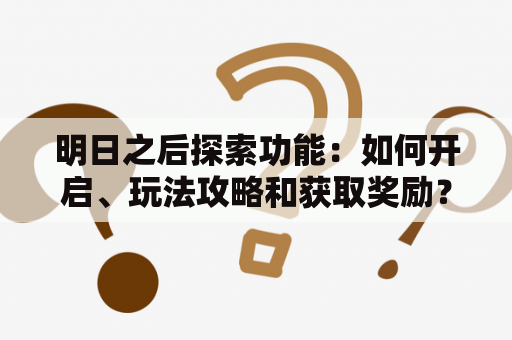 明日之后探索功能：如何开启、玩法攻略和获取奖励？